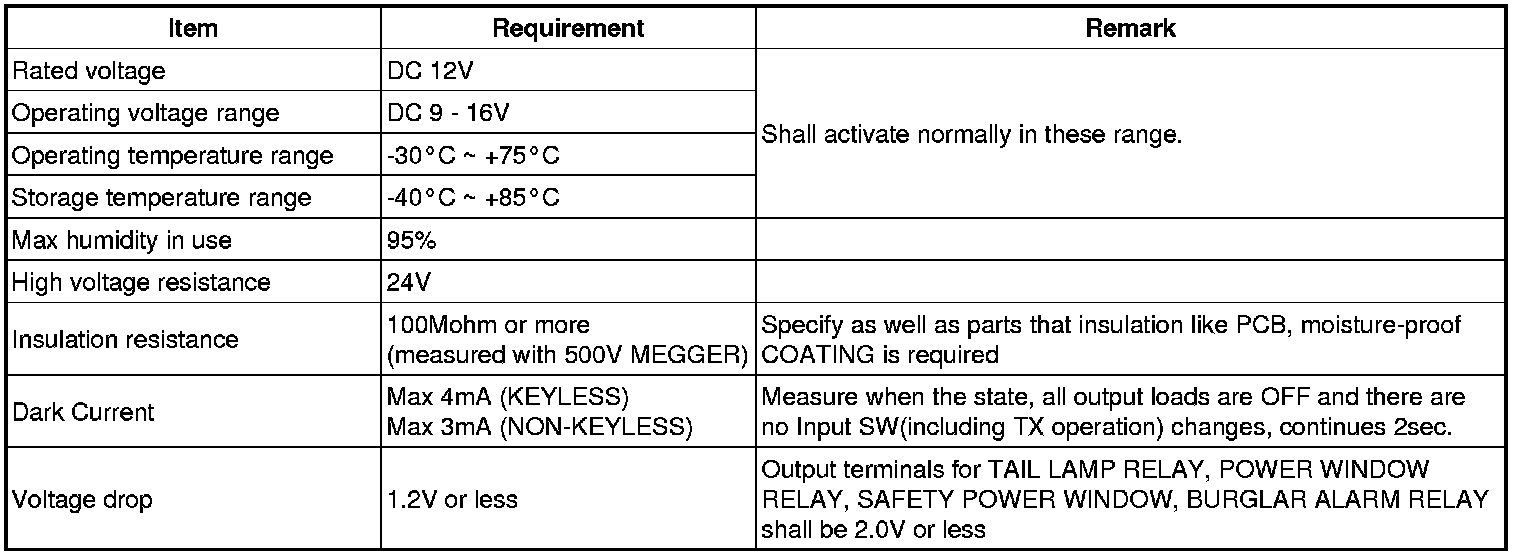 | Item | Requirement | Remark |
|---|---|---|
| Rated voltage | DC 12V | Shall activate normally in these range. |
| Operating voltage range | DC 9 - 16V | |
| Operating temperature range | -30°C ~ +75°C | |
| Storage temperature range | -40°C ~ +85°C | |
| Max humidity in use | 95% | |
| High voltage resistance | 24V | |
| Insulation resistance | 100Mohm or more (measured with 500V MEGGER) | Specify as well as parts that insulation like PCB, moisture-proof COATING is required |
| Dark Current | Max 4mA (KEYLESS) Max 3mA (NON-KEYLESS) | Measure when the state, all output loads are OFF and there are no Input SW(including TX operation) changes, continues 2sec. |
| Voltage drop | 1.2V or less | Output terminals for TAIL LAMP RELAY, POWER WINDOW RELAY, SAFETY POWER WINDOW, BURGLAR ALARM RELAY shall be 2.0V or less |